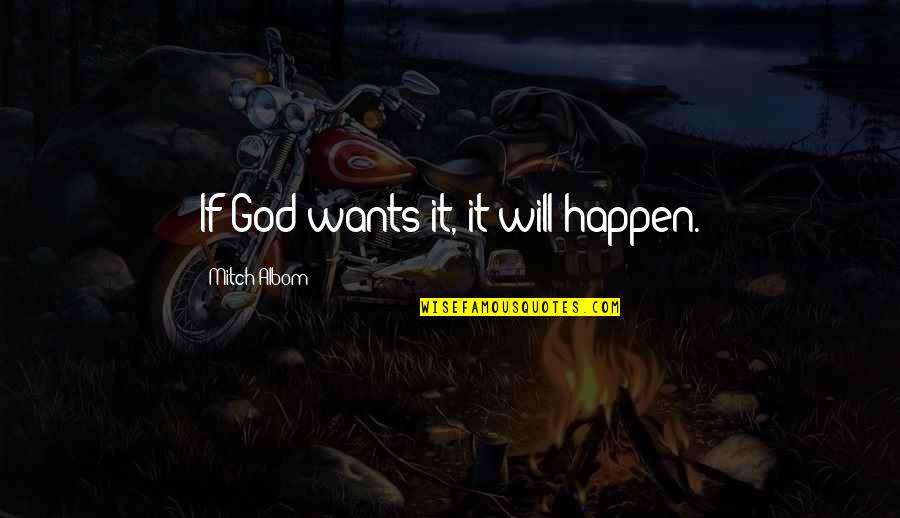 If God wants it, it will happen.

Mitch Albom

WISEFAMOUSQUOTES.COM